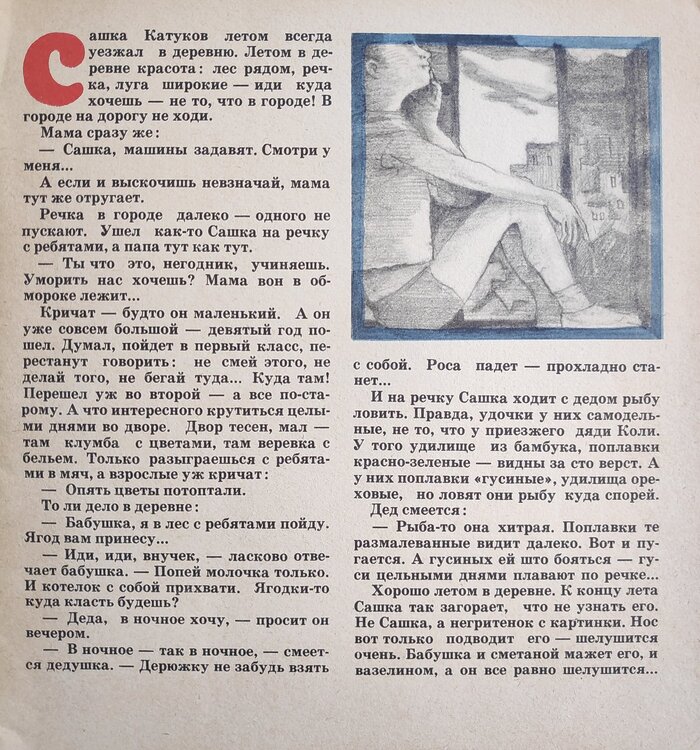 Сашка Катуков летом всегда уезжал в деревню. Летом в деревне красота: лес рядом, речка, луга широкие — иди куда хочешь — не то, что в городе! В городе на дорогу не ходи.

Мама сразу же:

— Сашка, машины задавят. Смотри у меня...

А если и выскочишь невзначай, мама тут же отругает.

Речка в городе далеко — одного не пускают. Ушел как-то Сашка на речку с ребятами, а папа тут как тут.

— Ты что это, негодник, учиняешь. Уморить нас хочешь? Мама вон в обмороке лежит...

Кричат — будто он маленький. А он уже совсем большой — девятый год пошел. Думал, пойдет в первый класс, перестанут говорить: не смей этого, не делай того, не бегай туда... Куда там! Перешел уж во второй — а все по-старому. А что интересного крутиться целыми днями во дворе. Двор тесен, мал — там клумба с цветами, там веревка с бельем. Только разыграешься с ребятами в мяч, а взрослые уж кричат:

— Опять цветы потоптали.

То ли дело в деревне:

— Бабушка, я в лес с ребятами пойду. Ягод вам принесу...

— Иди, иди, внучек, — ласково отвечает бабушка. — Попей молочка только. И котелок с собой прихвати. Ягодки-то куда класть будешь?

— Деда, в ночное хочу, — просит он вечером.

— В ночное — так в ночное, — смеется дедушка. — Дерюжку не забудь взять с собой. Роса падет — прохладно станет...

И на речку Сашка ходит с дедом рыбу ловить. Правда, удочки у них самодельные, не то, что у приезжего дяди Коли. У того удилище из бамбука, поплавки красно-зеленые — видны за сто верст. А у них поплавки «гусиные», удилища ореховые, но ловят они рыбу куда спорей.

Дед смеется:

— Рыба-то она хитрая. Поплавки те размалеванные видит далеко. Вот и пугается. А гусиных ей што бояться — гуси цельными днями плавают по речке...

Хорошо летом в деревне. К концу лета Сашка так загорает, что не узнать его. Не Сашка, а негритенок с картинки. Нос вот только подводит его — шелушится очень. Бабушка и сметаной мажет его, и вазелином, а он все равно шелушится...